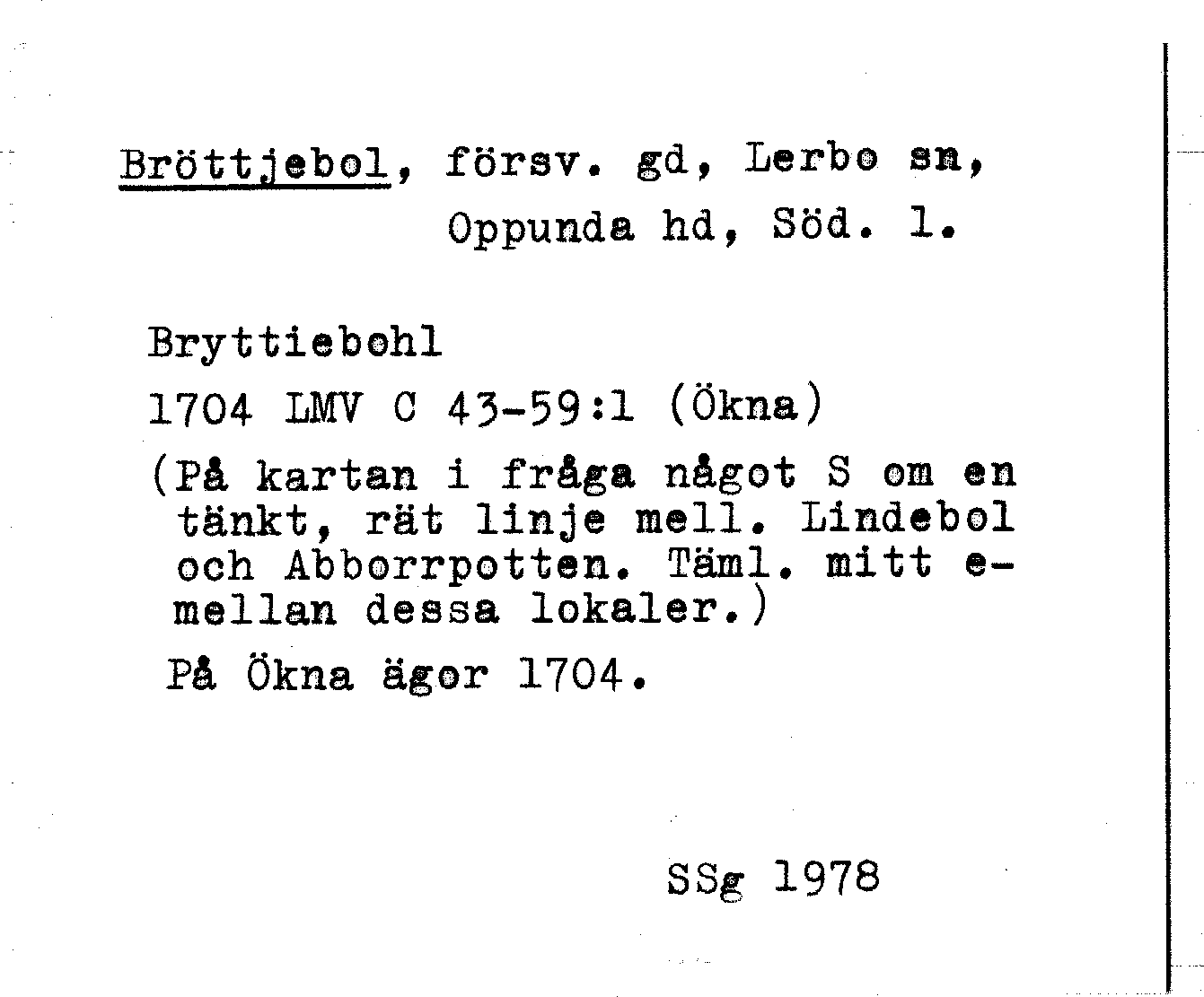 Bröttjebol, försv. gd, Lerbo sn, Oppunda hd, Söd. l.

Bryttiebohl
1704 LMV C 43-59:1 (Ökna)
(På kartan i fråga något S om en tänkt, rät linje mell. Lindebol och Abborrpotten. Täml. mitt emellan dessa lokaler.)
På Ökna ägor 1704.

SSg 1978